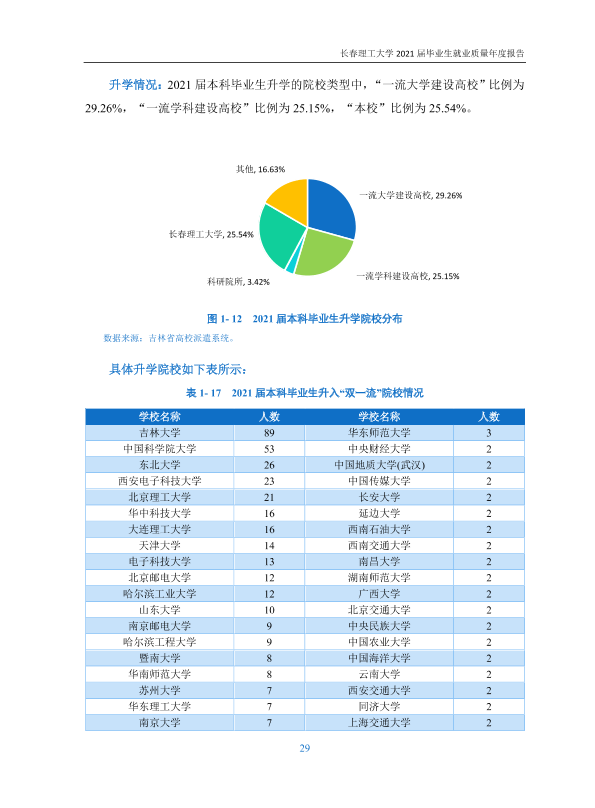 长春理工大学2021届毕业生就业质量年度报告

升学情况：2021届本科毕业生升学的院校类型中，“一流大学建设高校”比例为29.26%，“一流学科建设高校”比例为25.15%，“本校”比例为25.54%。

其他, 16.63%

一流大学建设高校, 29.26%

长春理工大学, 25.54%

科研院所, 3.42%

一流学科建设高校, 25.15%

图1-12 2021届本科毕业生升学院校分布

数据来源：吉林省高校派遣系统。

具体升学院校如下表所示：

表1-17 2021届本科毕业生升入“双一流”院校情况

| 学校名称 | 人数 | 学校名称 | 人数 |
|---|---|---|---|
| 吉林大学 | 89 | 华东师范大学 | 3 |
| 中国科学院大学 | 53 | 中央财经大学 | 2 |
| 东北大学 | 26 | 中国地质大学(武汉) | 2 |
| 西安电子科技大学 | 23 | 中国传媒大学 | 2 |
| 北京理工大学 | 21 | 长安大学 | 2 |
| 华中科技大学 | 16 | 延边大学 | 2 |
| 大连理工大学 | 16 | 西南石油大学 | 2 |
| 天津大学 | 14 | 西南交通大学 | 2 |
| 电子科技大学 | 13 | 南昌大学 | 2 |
| 北京邮电大学 | 12 | 湖南师范大学 | 2 |
| 哈尔滨工业大学 | 12 | 广西大学 | 2 |
| 山东大学 | 10 | 北京交通大学 | 2 |
| 南京邮电大学 | 9 | 中央民族大学 | 2 |
| 哈尔滨工程大学 | 9 | 中国农业大学 | 2 |
| 暨南大学 | 8 | 中国海洋大学 | 2 |
| 华南师范大学 | 8 | 云南大学 | 2 |
| 苏州大学 | 7 | 西安交通大学 | 2 |
| 华东理工大学 | 7 | 同济大学 | 2 |
| 南京大学 | 7 | 上海交通大学 | 2 |

29